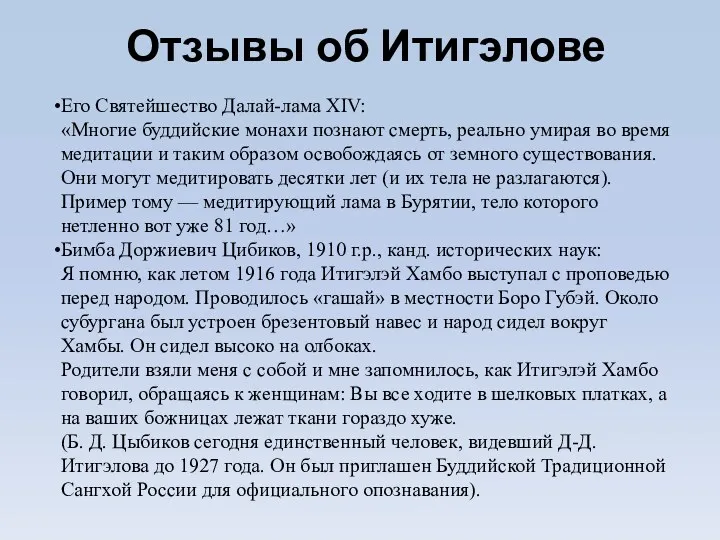 Отзывы об Итигэлове

•Его Святейшество Далай-лама XIV:
«Многие буддийские монахи познают смерть, реально умирая во время медитации и таким образом освобождаясь от земного существования. Они могут медитировать десятки лет (и их тела не разлагаются). Пример тому — медитирующий лама в Бурятии, тело которого нетленно вот уже 81 год…»

•Бимба Доржиевич Цибиков, 1910 г.р., канд. исторических наук:
Я помню, как летом 1916 года Итигэлэй Хамбо выступал с проповедью перед народом. Проводилось «гашай» в местности Боро Губэй. Около субургана был устроен брезентовый навес и народ сидел вокруг Хамбы. Он сидел высоко на олбоках.
Родители взяли меня с собой и мне запомнилось, как Итигэлэй Хамбо говорил, обращаясь к женщинам: Вы все ходите в шелковых платках, а на ваших божницах лежат ткани гораздо хуже.
(Б. Д. Цыбиков сегодня единственный человек, видевший Д-Д. Итигэлова до 1927 года. Он был приглашен Буддийской Традиционной Сангхой России для официального опознавания).